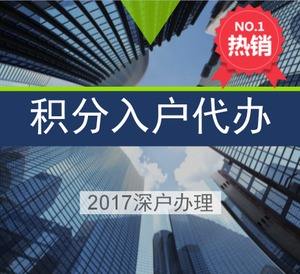 NO.1
热销

积分入户代办

2017深户办理